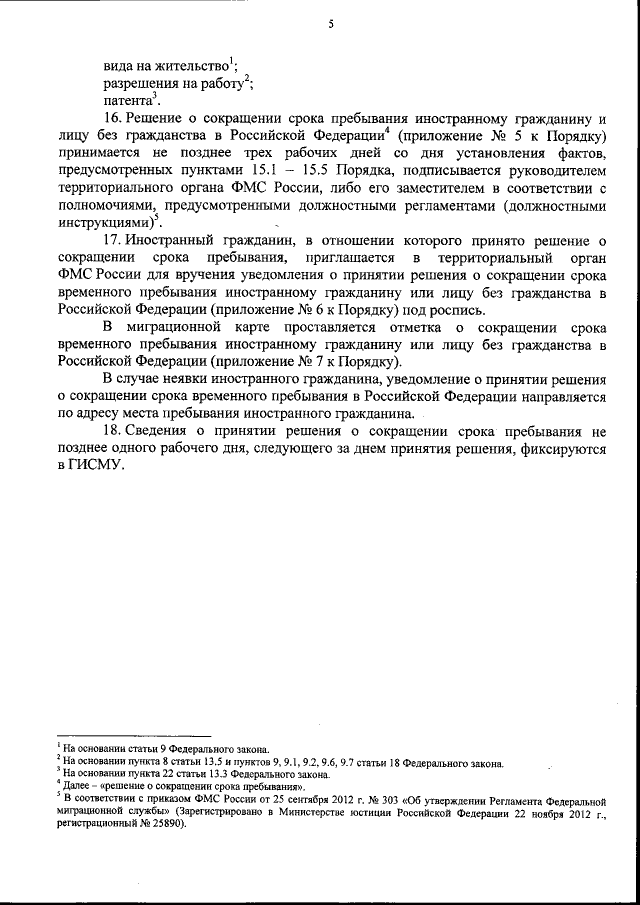 5

вида на жительство$^1$;
разрешения на работу$^2$;
патента$^3$.

16. Решение о сокращении срока пребывания иностранному гражданину и лицу без гражданства в Российской Федерации$^4$ (приложение № 5 к Порядку) принимается не позднее трех рабочих дней со дня установления фактов, предусмотренных пунктами 15.1 – 15.5 Порядка, подписывается руководителем территориального органа ФМС России, либо его заместителем в соответствии с полномочиями, предусмотренными должностными регламентами (должностными инструкциями)$^5$.

17. Иностранный гражданин, в отношении которого принято решение о сокращении срока пребывания, приглашается в территориальный орган ФМС России для вручения уведомления о принятии решения о сокращении срока временного пребывания иностранному гражданину или лицу без гражданства в Российской Федерации (приложение № 6 к Порядку) под роспись.

В миграционной карте проставляется отметка о сокращении срока временного пребывания иностранному гражданину или лицу без гражданства в Российской Федерации (приложение № 7 к Порядку).

В случае неявки иностранного гражданина, уведомление о принятии решения о сокращении срока временного пребывания в Российской Федерации направляется по адресу места пребывания иностранного гражданина.

18. Сведения о принятии решения о сокращении срока пребывания не позднее одного рабочего дня, следующего за днем принятия решения, фиксируются в ГИСМУ.

$^1$ На основании статьи 9 Федерального закона.
$^2$ На основании пункта 8 статьи 13.5 и пунктов 9, 9.1, 9.2, 9.6, 9.7 статьи 18 Федерального закона.
$^3$ На основании пункта 22 статьи 13.3 Федерального закона.
$^4$ Далее – «решение о сокращении срока пребывания».
$^5$ В соответствии с приказом ФМС России от 25 сентября 2012 г. № 303 «Об утверждении Регламента Федеральной миграционной службы» (Зарегистрировано в Министерстве юстиции Российской Федерации 22 ноября 2012 г., регистрационный № 25890).